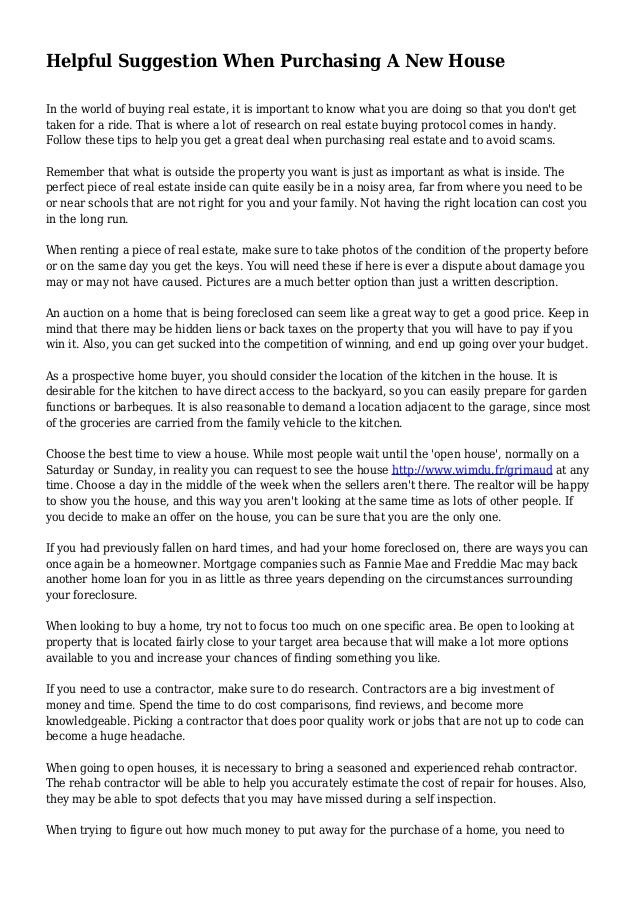 Helpful Suggestion When Purchasing A New House

In the world of buying real estate, it is important to know what you are doing so that you don't get taken for a ride. That is where a lot of research on real estate buying protocol comes in handy. Follow these tips to help you get a great deal when purchasing real estate and to avoid scams.

Remember that what is outside the property you want is just as important as what is inside. The perfect piece of real estate inside can quite easily be in a noisy area, far from where you need to be or near schools that are not right for you and your family. Not having the right location can cost you in the long run.

When renting a piece of real estate, make sure to take photos of the condition of the property before or on the same day you get the keys. You will need these if here is ever a dispute about damage you may or may not have caused. Pictures are a much better option than just a written description.

An auction on a home that is being foreclosed can seem like a great way to get a good price. Keep in mind that there may be hidden liens or back taxes on the property that you will have to pay if you win it. Also, you can get sucked into the competition of winning, and end up going over your budget.

As a prospective home buyer, you should consider the location of the kitchen in the house. It is desirable for the kitchen to have direct access to the backyard, so you can easily prepare for garden functions or barbeques. It is also reasonable to demand a location adjacent to the garage, since most of the groceries are carried from the family vehicle to the kitchen.

Choose the best time to view a house. While most people wait until the 'open house', normally on a Saturday or Sunday, in reality you can request to see the house http://www.wimdu.fr/grimaud at any time. Choose a day in the middle of the week when the sellers aren't there. The realtor will be happy to show you the house, and this way you aren't looking at the same time as lots of other people. If you decide to make an offer on the house, you can be sure that you are the only one.

If you had previously fallen on hard times, and had your home foreclosed on, there are ways you can once again be a homeowner. Mortgage companies such as Fannie Mae and Freddie Mac may back another home loan for you in as little as three years depending on the circumstances surrounding your foreclosure.

When looking to buy a home, try not to focus too much on one specific area. Be open to looking at property that is located fairly close to your target area because that will make a lot more options available to you and increase your chances of finding something you like.

If you need to use a contractor, make sure to do research. Contractors are a big investment of money and time. Spend the time to do cost comparisons, find reviews, and become more knowledgeable. Picking a contractor that does poor quality work or jobs that are not up to code can become a huge headache.

When going to open houses, it is necessary to bring a seasoned and experienced rehab contractor. The rehab contractor will be able to help you accurately estimate the cost of repair for houses. Also, they may be able to spot defects that you may have missed during a self inspection.

When trying to figure out how much money to put away for the purchase of a home, you need to